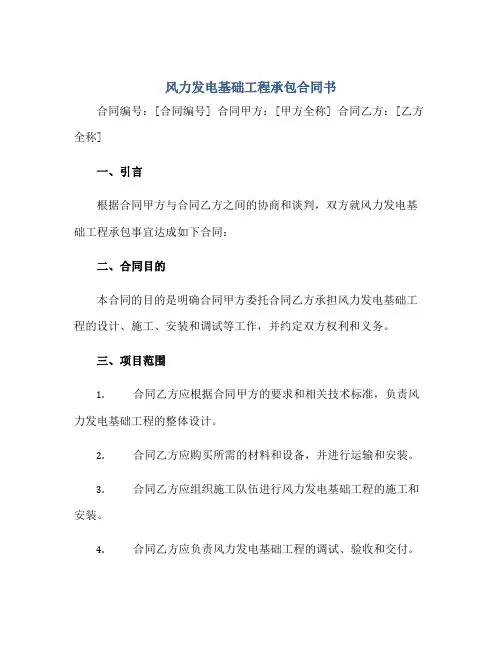 风力发电基础工程承包合同书

合同编号：[合同编号] 合同甲方：[甲方全称] 合同乙方：[乙方全称]

一、引言

根据合同甲方与合同乙方之间的协商和谈判，双方就风力发电基础工程承包事宜达成如下合同：

二、合同目的

本合同的目的是明确合同甲方委托合同乙方承担风力发电基础工程的设计、施工、安装和调试等工作，并约定双方权利和义务。

三、项目范围

1. 合同乙方应根据合同甲方的要求和相关技术标准，负责风力发电基础工程的整体设计。

2. 合同乙方应购买所需的材料和设备，并进行运输和安装。

3. 合同乙方应组织施工队伍进行风力发电基础工程的施工和安装。

4. 合同乙方应负责风力发电基础工程的调试、验收和交付。